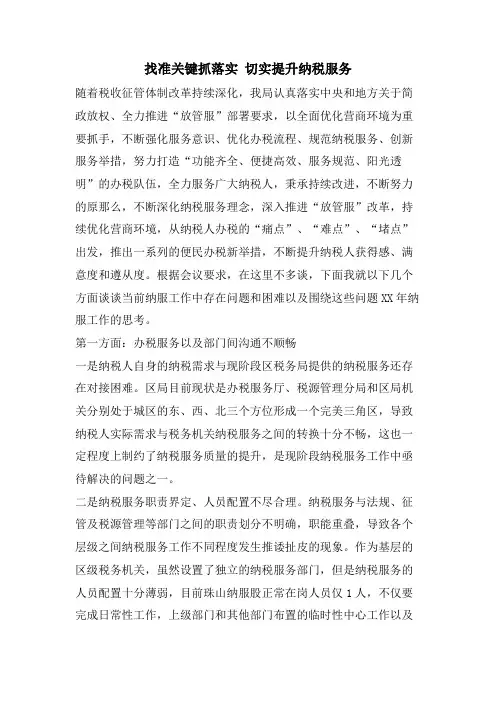 找准关键抓落实 切实提升纳税服务

随着税收征管体制改革持续深化，我局认真落实中央和地方关于简政放权、全力推进“放管服”部署要求，以全面优化营商环境为重要抓手，不断强化服务意识、优化办税流程、规范纳税服务、创新服务举措，努力打造“功能齐全、便捷高效、服务规范、阳光透明”的办税队伍，全力服务广大纳税人，秉承持续改进，不断努力的原那么，不断深化纳税服务理念，深入推进“放管服”改革，持续优化营商环境，从纳税人办税的“痛点”、“难点”、“堵点”出发，推出一系列的便民办税新举措，不断提升纳税人获得感、满意度和遵从度。根据会议要求，在这里不多谈，下面我就以下几个方面谈谈当前纳服工作中存在问题和困难以及围绕这些问题 XX 年纳服工作的思考。

第一方面：办税服务以及部门间沟通不顺畅

一是纳税人自身的纳税需求与现阶段区税务局提供的纳税服务还存在对接困难。区局目前现状是办税服务厅、税源管理分局和区局机关分别处于城区的东、西、北三个方位形成一个完美三角区，导致纳税人实际需求与税务机关纳税服务之间的转换十分不畅，这也一定程度上制约了纳税服务质量的提升，是现阶段纳税服务工作中亟待解决的问题之一。

二是纳税服务职责界定、人员配置不尽合理。纳税服务与法规、征管及税源管理等部门之间的职责划分不明确，职能重叠，导致各个层级之间纳税服务工作不同程度发生推诿扯皮的现象。作为基层的区级税务机关，虽然设置了独立的纳税服务部门，但是纳税服务的人员配置十分薄弱，目前珠山纳服股正常在岗人员仅 1 人，不仅要完成日常性工作，上级部门和其他部门布置的临时性中心工作以及